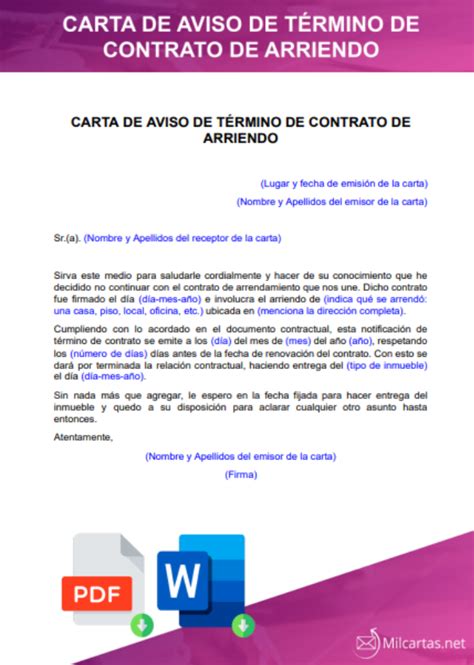 CARTA DE AVISO DE TÉRMINO DE CONTRATO DE ARRIENDO

CARTA DE AVISO DE TÉRMINO DE CONTRATO DE ARRIENDO

(Lugar y fecha de emisión de la carta)

(Nombre y Apellidos del emisor de la carta)

Sr.(a). (Nombre y Apellidos del receptor de la carta)

Sirva este medio para saludarle cordialmente y hacer de su conocimiento que he decidido no continuar con el contrato de arrendamiento que nos une. Dicho contrato fue firmado el día (día-mes-año) e involucra el arriendo de (indica qué se arrendó: una casa, piso, local, oficina, etc.) ubicada en (menciona la dirección completa).

Cumpliendo con lo acordado en el documento contractual, esta notificación de término de contrato se emite a los (día) del mes de (mes) del año (año), respetando los (número de días) días antes de la fecha de renovación del contrato. Con esto se dará por terminada la relación contractual, haciendo entrega del (tipo de inmueble) el día (día-mes-año).

Sin nada más que agregar, le espero en la fecha fijada para hacer entrega del inmueble y quedo a su disposición para aclarar cualquier otro asunto hasta entonces.

Atentamente,

(Nombre y Apellidos del emisor de la carta)

(Firma)

PDF

W

Milcartas.net